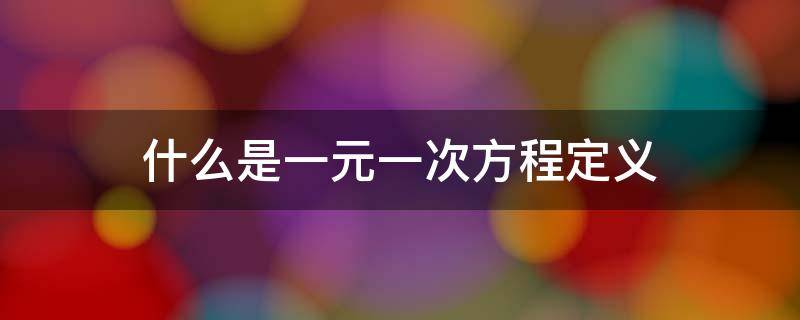 什么是一元一次方程定义